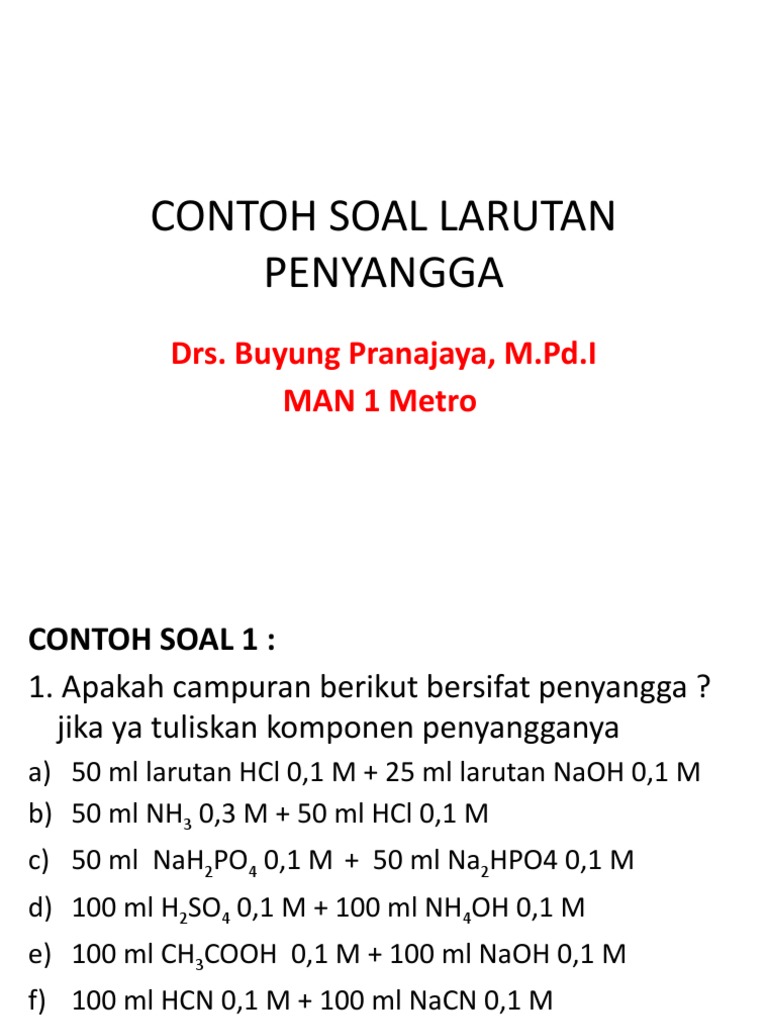 CONTOH SOAL LARUTAN PENYANGGA

Drs. Buyung Pranajaya, M.Pd.I
MAN 1 Metro

CONTOH SOAL 1 :
1. Apakah campuran berikut bersifat penyangga ? jika ya tuliskan komponen penyangganya
a) 50 ml larutan HCl 0,1 M + 25 ml larutan NaOH 0,1 M
b) 50 ml $NH_3$ 0,3 M + 50 ml HCl 0,1 M
c) 50 ml $NaH_2PO_4$ 0,1 M + 50 ml $Na_2HPO4$ 0,1 M
d) 100 ml $H_2SO_4$ 0,1 M + 100 ml $NH_4OH$ 0,1 M
e) 100 ml $CH_3COOH$ 0,1 M + 100 ml NaOH 0,1 M
f) 100 ml HCN 0,1 M + 100 ml NaCN 0,1 M